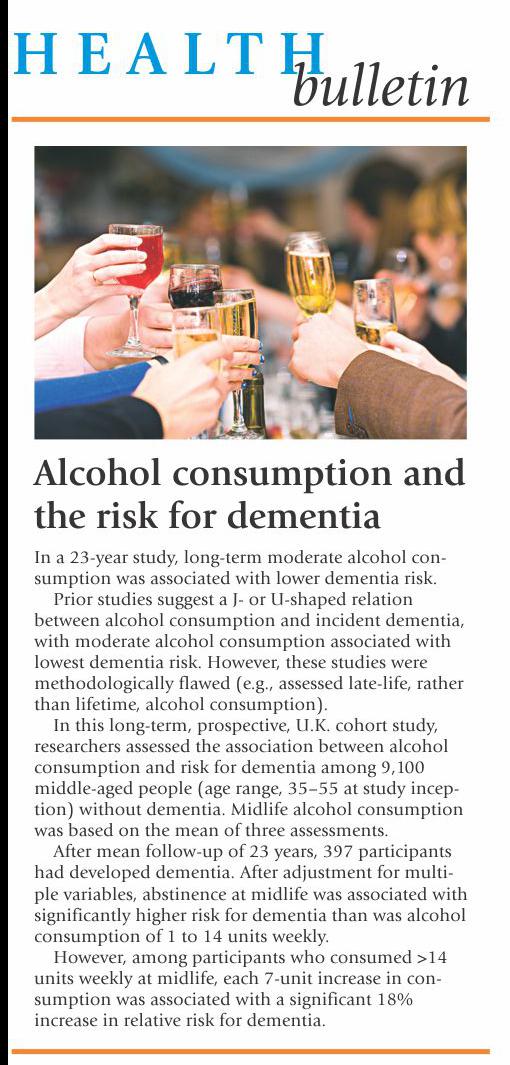 HEALTH bulletin

Alcohol consumption and the risk for dementia

In a 23-year study, long-term moderate alcohol consumption was associated with lower dementia risk.

Prior studies suggest a J- or U-shaped relation between alcohol consumption and incident dementia, with moderate alcohol consumption associated with lowest dementia risk. However, these studies were methodologically flawed (e.g., assessed late-life, rather than lifetime, alcohol consumption).

In this long-term, prospective, U.K. cohort study, researchers assessed the association between alcohol consumption and risk for dementia among 9,100 middle-aged people (age range, 35–55 at study inception) without dementia. Midlife alcohol consumption was based on the mean of three assessments.

After mean follow-up of 23 years, 397 participants had developed dementia. After adjustment for multiple variables, abstinence at midlife was associated with significantly higher risk for dementia than was alcohol consumption of 1 to 14 units weekly.

However, among participants who consumed >14 units weekly at midlife, each 7-unit increase in consumption was associated with a significant 18% increase in relative risk for dementia.